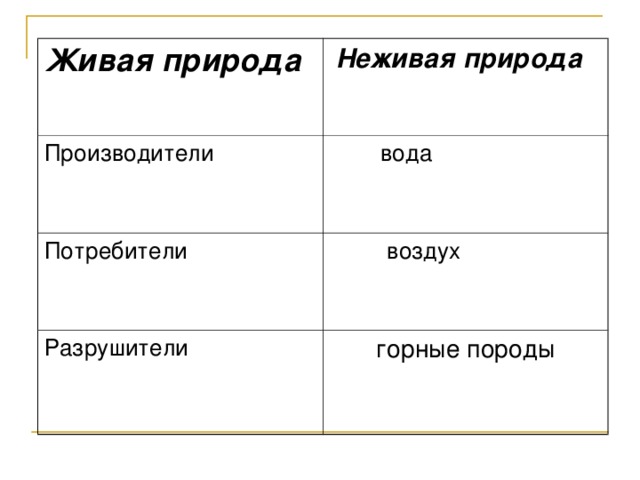 | Живая природа | Неживая природа |
|---|---|
| Производители | вода |
| Потребители | воздух |
| Разрушители | горные породы |